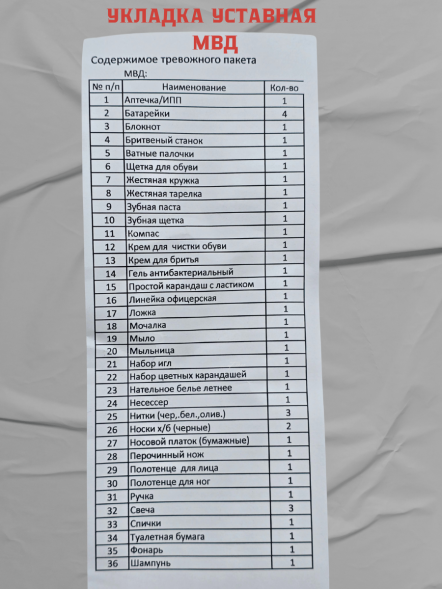 УКЛАДКА УСТАВНАЯ МВД

Содержимое тревожного пакета МВД:

| № п/п | Наименование | Кол-во |
|---|---|---|
| 1 | Аптечка/ИПП | 1 |
| 2 | Батарейки | 4 |
| 3 | Блокнот | 1 |
| 4 | Бритвеный станок | 1 |
| 5 | Ватные палочки | 1 |
| 6 | Щетка для обуви | 1 |
| 7 | Жестяная кружка | 1 |
| 8 | Жестяная тарелка | 1 |
| 9 | Зубная паста | 1 |
| 10 | Зубная щетка | 1 |
| 11 | Компас | 1 |
| 12 | Крем для чистки обуви | 1 |
| 13 | Крем для бритья | 1 |
| 14 | Гель антибактериальный | 1 |
| 15 | Простой карандаш с ластиком | 1 |
| 16 | Линейка офицерская | 1 |
| 17 | Ложка | 1 |
| 18 | Мочалка | 1 |
| 19 | Мыло | 1 |
| 20 | Мыльница | 1 |
| 21 | Набор игл | 1 |
| 22 | Набор цветных карандашей | 1 |
| 23 | Нательное белье летнее | 1 |
| 24 | Несессер | 1 |
| 25 | Нитки (чер,.бел.,олив.) | 3 |
| 26 | Носки х/б (черные) | 2 |
| 27 | Носовой платок (бумажные) | 1 |
| 28 | Перочинный нож | 1 |
| 29 | Полотенце для лица | 1 |
| 30 | Полотенце для ног | 1 |
| 31 | Ручка | 1 |
| 32 | Свеча | 3 |
| 33 | Спички | 1 |
| 34 | Туалетная бумага | 1 |
| 35 | Фонарь | 1 |
| 36 | Шампунь | 1 |